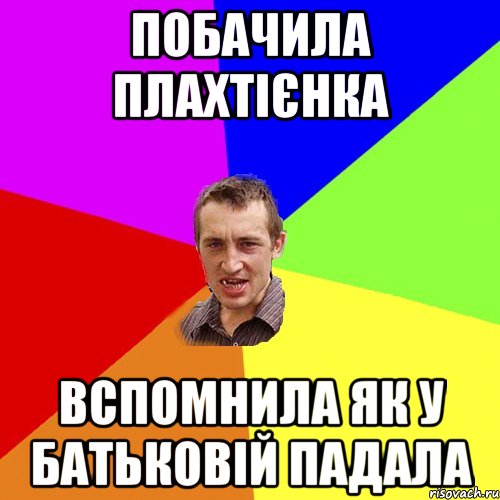 ПОБАЧИЛА ПЛАХТІЄНКА

ВСПОМНИЛА ЯК У БАТЬКОВІЙ ПАДАЛА

risovach.ru